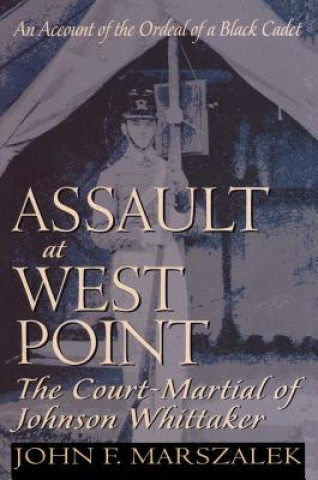 An Account of the Ordeal of a Black Cadet

ASSAULT at WEST POINT

The Court-Martial of Johnson Whittaker

JOHN F. MARSZALEK